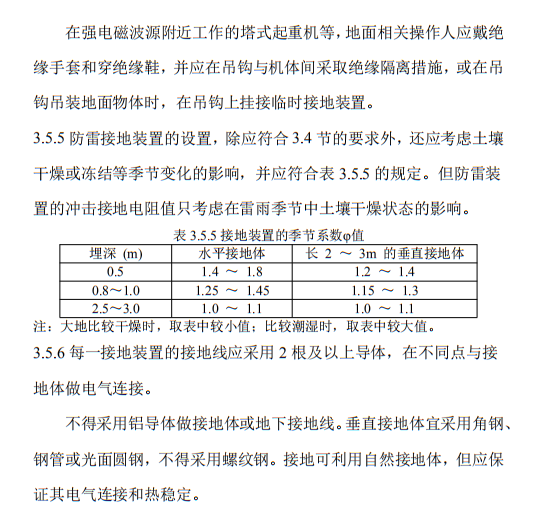 在强电磁波源附近工作的塔式起重机等，地面相关操作人应戴绝缘手套和穿绝缘鞋，并应在吊钩与机体间采取绝缘隔离措施，或在吊钩吊装地面物体时，在吊钩上挂接临时接地装置。

3.5.5 防雷接地装置的设置，除应符合 3.4 节的要求外，还应考虑土壤干燥或冻结等季节变化的影响，并应符合表 3.5.5 的规定。但防雷装置的冲击接地电阻值只考虑在雷雨季节中土壤干燥状态的影响。

表 3.5.5 接地装置的季节系数φ值

| 埋深 (m) | 水平接地体 | 长 2 ～ 3m 的垂直接地体 |
|---|---|---|
| 0.5 | 1.4 ～ 1.8 | 1.2 ～ 1.4 |
| 0.8～1.0 | 1.25 ～ 1.45 | 1.15 ～ 1.3 |
| 2.5～3.0 | 1.0 ～ 1.1 | 1.0 ～ 1.1 |

注：大地比较干燥时，取表中较小值；比较潮湿时，取表中较大值。

3.5.6 每一接地装置的接地线应采用 2 根及以上导体，在不同点与接地体做电气连接。

不得采用铝导体做接地体或地下接地线。垂直接地体宜采用角钢、钢管或光面圆钢，不得采用螺纹钢。接地可利用自然接地体，但应保证其电气连接和热稳定。